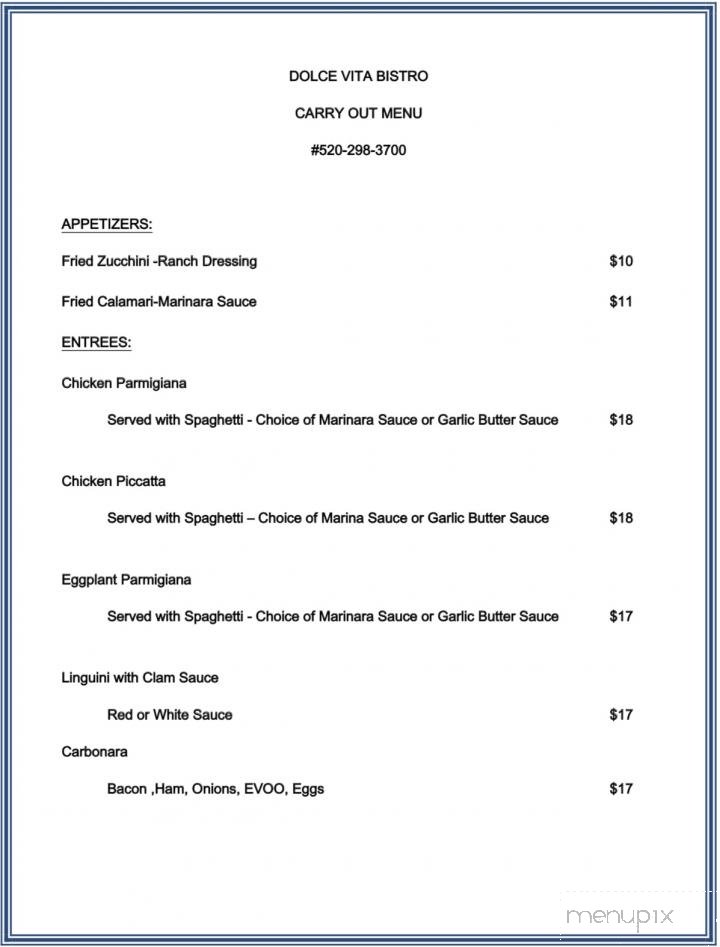 DOLCE VITA BISTRO

CARRY OUT MENU

#520-298-3700

APPETIZERS:

Fried Zucchini -Ranch Dressing $10

Fried Calamari-Marinara Sauce $11

ENTREES:

Chicken Parmigiana

Served with Spaghetti - Choice of Marinara Sauce or Garlic Butter Sauce $18

Chicken Piccatta

Served with Spaghetti – Choice of Marina Sauce or Garlic Butter Sauce $18

Eggplant Parmigiana

Served with Spaghetti - Choice of Marinara Sauce or Garlic Butter Sauce $17

Linguini with Clam Sauce

Red or White Sauce $17

Carbonara

Bacon ,Ham, Onions, EVOO, Eggs $17

menupix